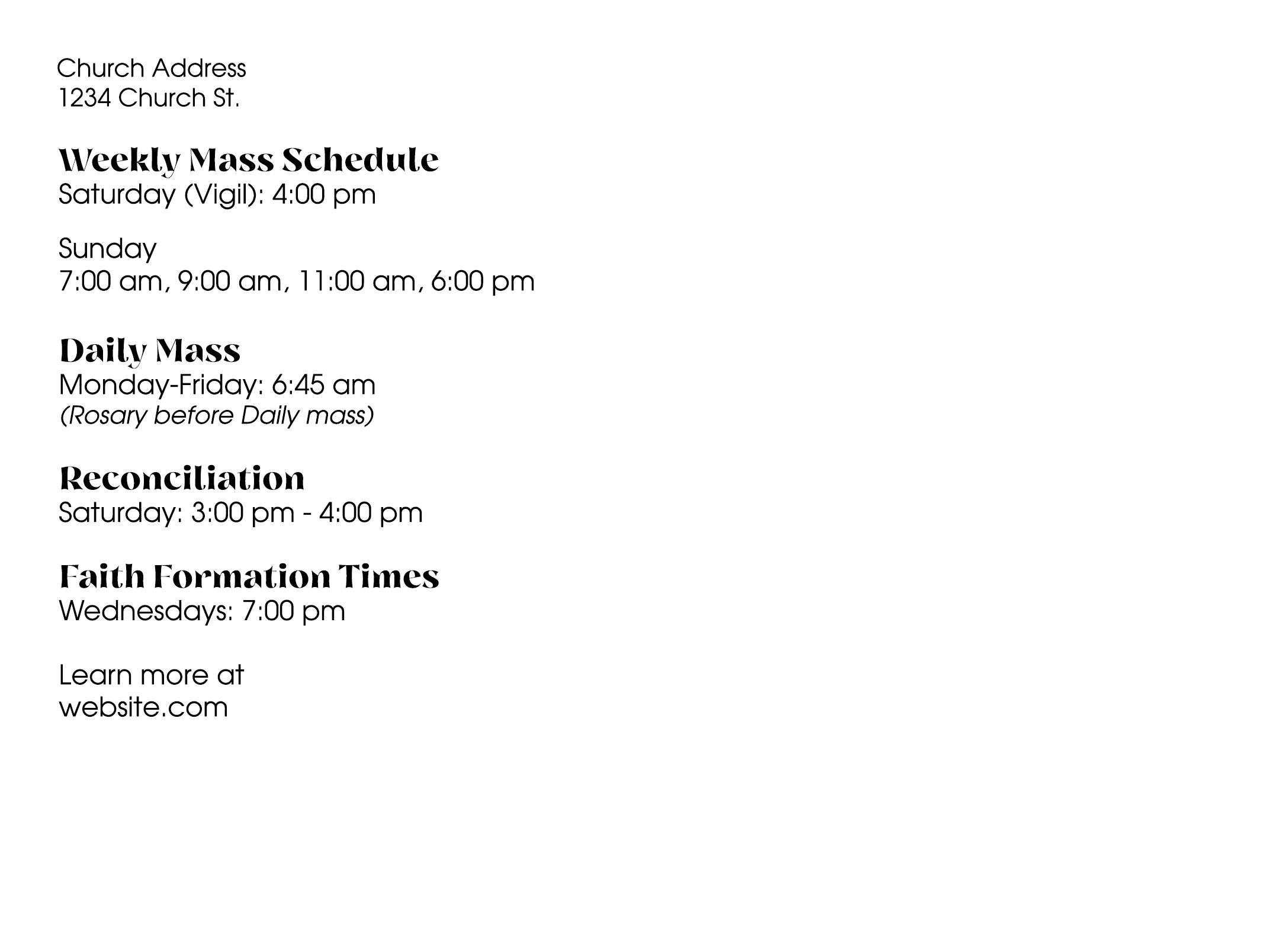 Church Address
1234 Church St.

Weekly Mass Schedule
Saturday (Vigil): 4:00 pm

Sunday
7:00 am, 9:00 am, 11:00 am, 6:00 pm

Daily Mass
Monday-Friday: 6:45 am
(Rosary before Daily mass)

Reconciliation
Saturday: 3:00 pm - 4:00 pm

Faith Formation Times
Wednesdays: 7:00 pm

Learn more at
website.com